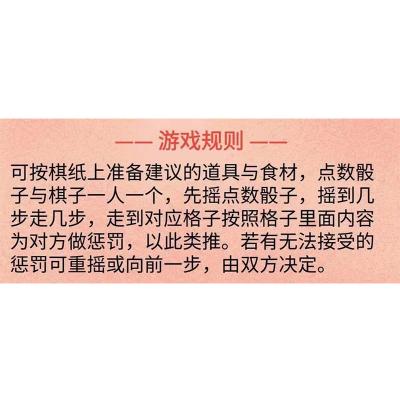 —— 游戏规则 ——

可按棋纸上准备建议的道具与食材，点数骰子与棋子一人一个，先摇点数骰子，摇到几步走几步，走到对应格子按照格子里面内容为对方做惩罚，以此类推。若有无法接受的惩罚可重摇或向前一步，由双方决定。